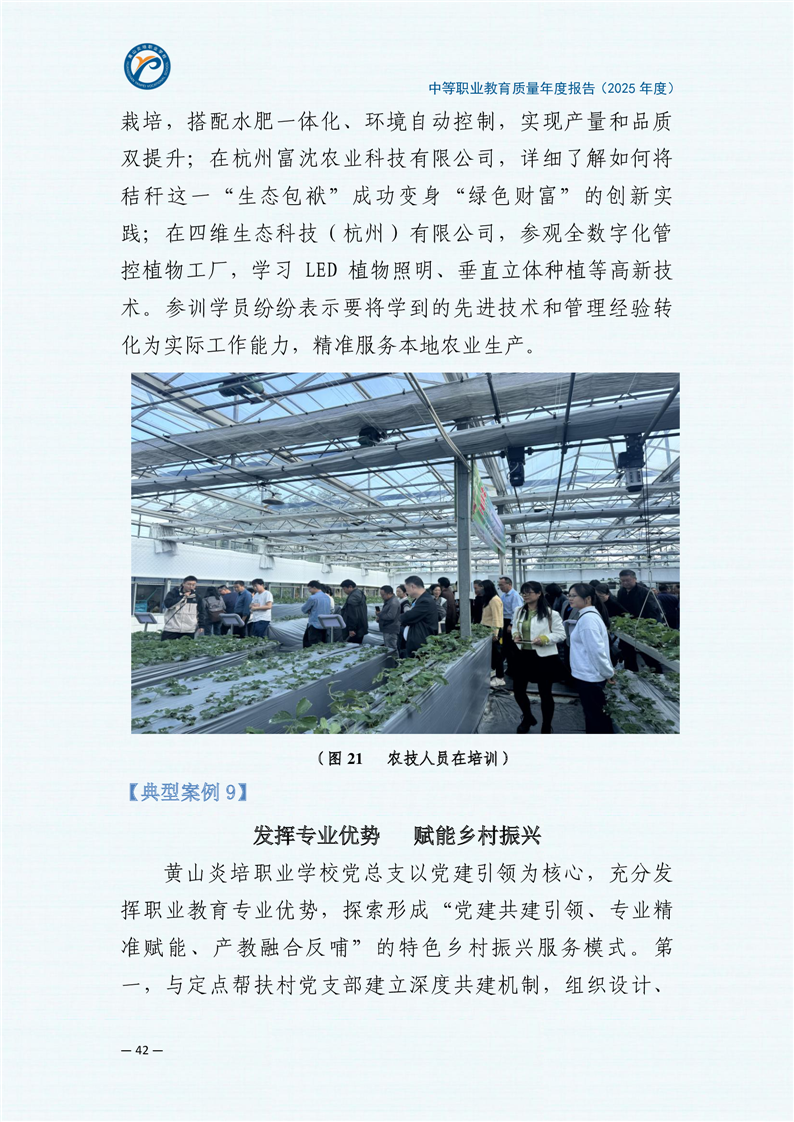 中等职业教育质量年度报告（2025 年度）

栽培，搭配水肥一体化、环境自动控制，实现产量和品质双提升；在杭州富沈农业科技有限公司，详细了解如何将秸秆这一“生态包袱”成功变身“绿色财富”的创新实践；在四维生态科技（杭州）有限公司，参观全数字化管控植物工厂，学习 LED 植物照明、垂直立体种植等高新技术。参训学员纷纷表示要将学到的先进技术和管理经验转化为实际工作能力，精准服务本地农业生产。

（图 21　农技人员在培训）

【典型案例 9】

发挥专业优势　赋能乡村振兴

黄山炎培职业学校党总支以党建引领为核心，充分发挥职业教育专业优势，探索形成“党建共建引领、专业精准赋能、产教融合反哺”的特色乡村振兴服务模式。第一，与定点帮扶村党支部建立深度共建机制，组织设计、

— 42 —